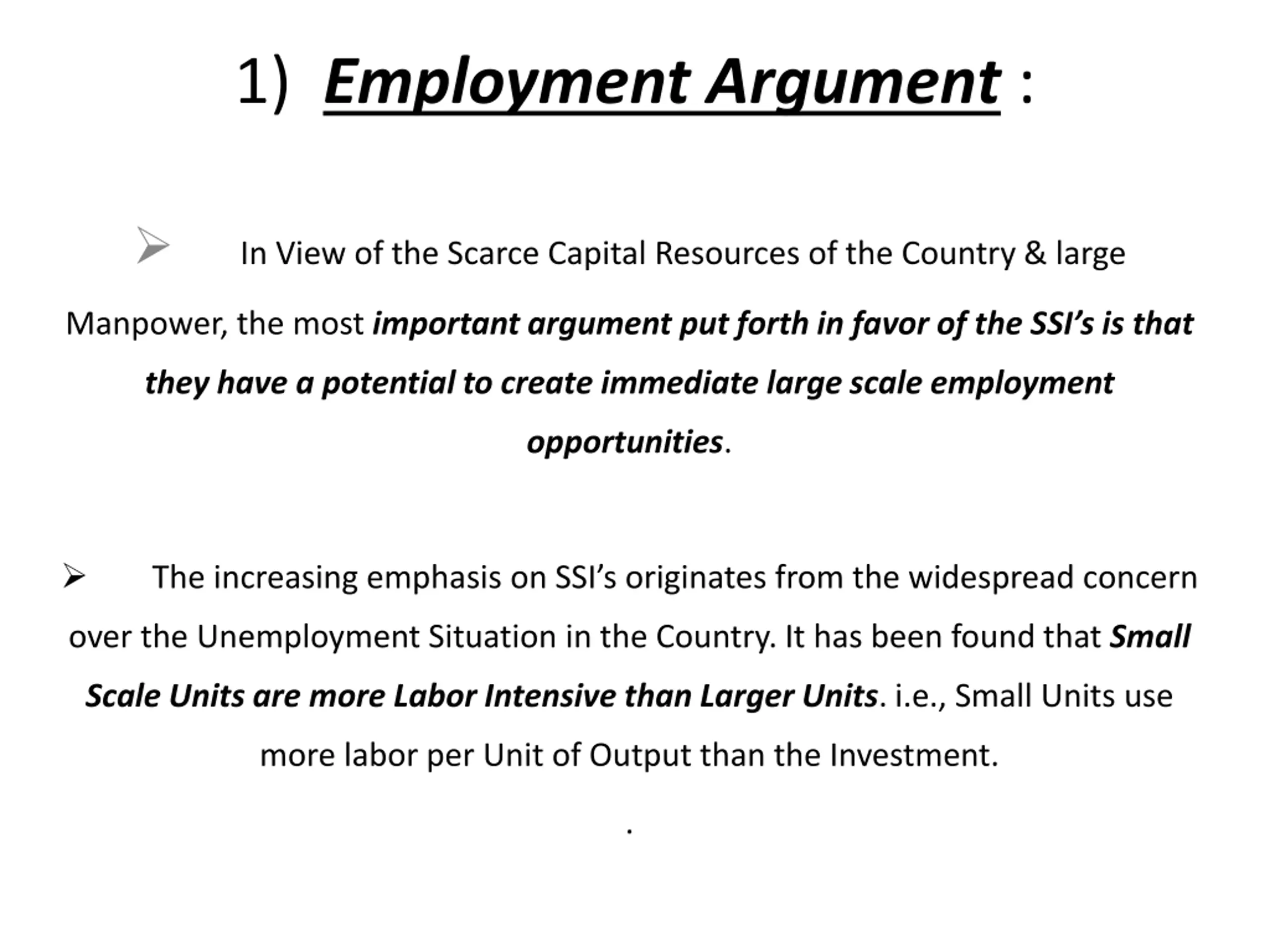 1) Employment Argument :

➢ In View of the Scarce Capital Resources of the Country & large Manpower, the most important argument put forth in favor of the SSI's is that they have a potential to create immediate large scale employment opportunities.

➢ The increasing emphasis on SSI's originates from the widespread concern over the Unemployment Situation in the Country. It has been found that Small Scale Units are more Labor Intensive than Larger Units. i.e., Small Units use more labor per Unit of Output than the Investment.

.